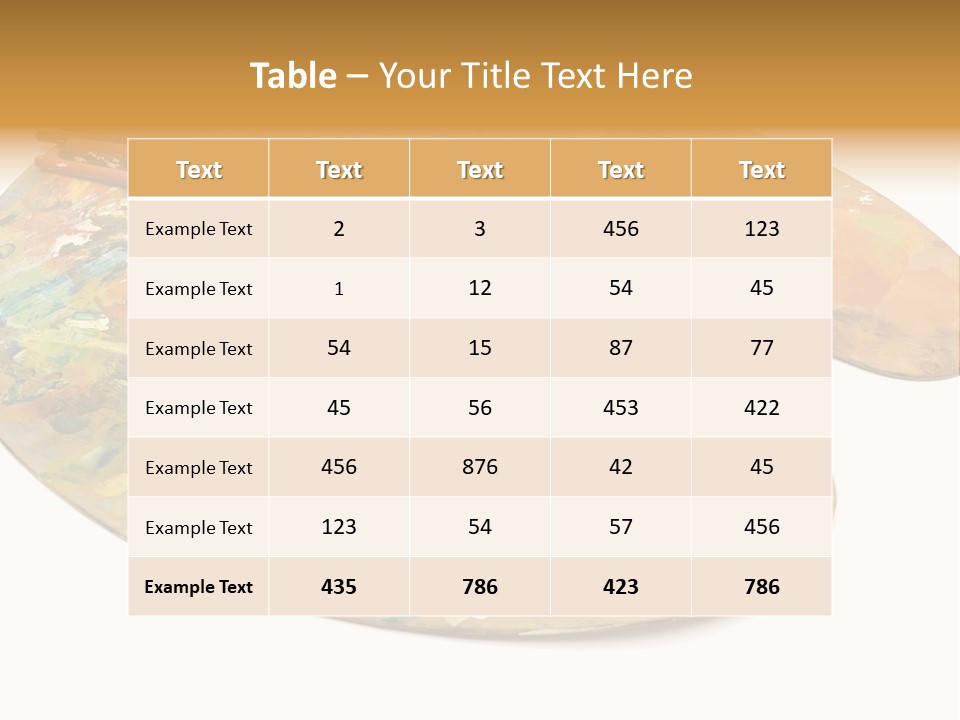 Table – Your Title Text Here

| Text | Text | Text | Text | Text |
|---|---|---|---|---|
| Example Text | 2 | 3 | 456 | 123 |
| Example Text | 1 | 12 | 54 | 45 |
| Example Text | 54 | 15 | 87 | 77 |
| Example Text | 45 | 56 | 453 | 422 |
| Example Text | 456 | 876 | 42 | 45 |
| Example Text | 123 | 54 | 57 | 456 |
| Example Text | 435 | 786 | 423 | 786 |